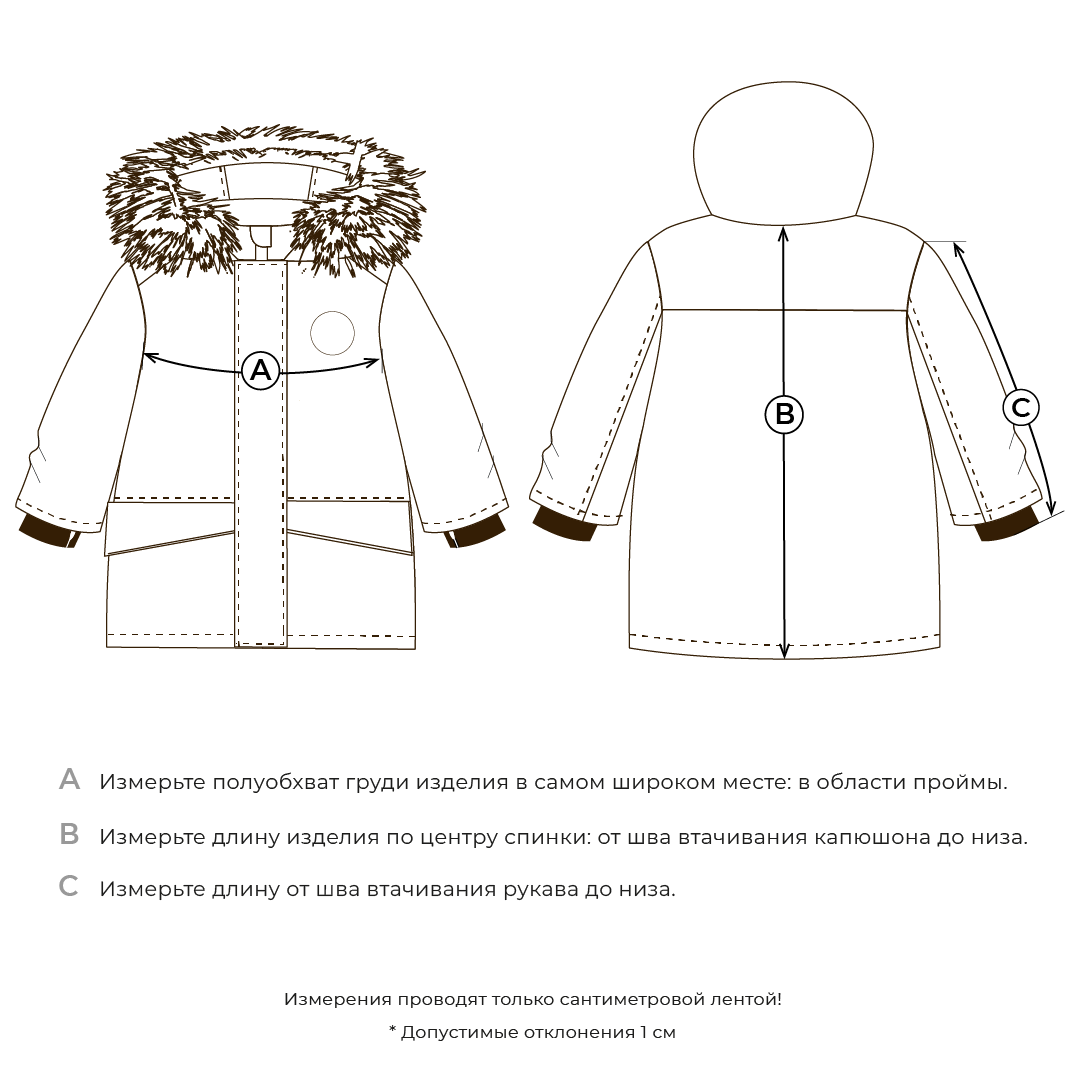 A

B

C

A Измерьте полуобхват груди изделия в самом широком месте: в области проймы.

B Измерьте длину изделия по центру спинки: от шва втачивания капюшона до низа.

C Измерьте длину от шва втачивания рукава до низа.

Измерения проводят только сантиметровой лентой!

* Допустимые отклонения 1 см